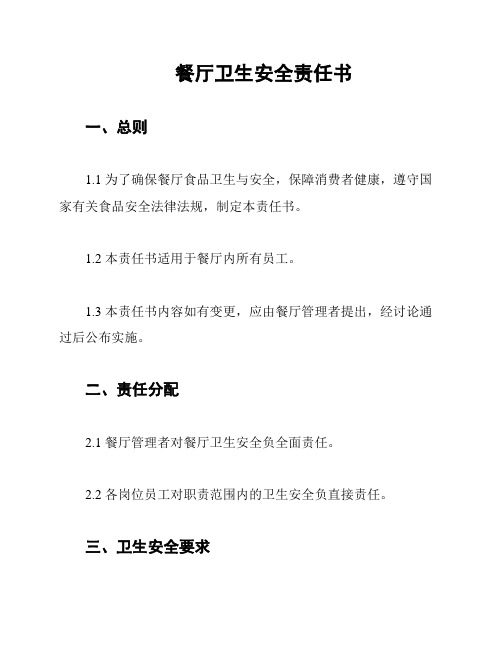 餐厅卫生安全责任书

一、总则

1.1 为了确保餐厅食品卫生与安全，保障消费者健康，遵守国家有关食品安全法律法规，制定本责任书。

1.2 本责任书适用于餐厅内所有员工。

1.3 本责任书内容如有变更，应由餐厅管理者提出，经讨论通过后公布实施。

二、责任分配

2.1 餐厅管理者对餐厅卫生安全负全面责任。

2.2 各岗位员工对职责范围内的卫生安全负直接责任。

三、卫生安全要求